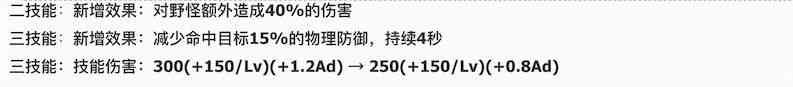 二技能：新增效果：对野怪额外造成40%的伤害

三技能：新增效果：减少命中目标15%的物理防御，持续4秒

三技能：技能伤害：300(+150/Lv)(+1.2Ad) → 250(+150/Lv)(+0.8Ad)